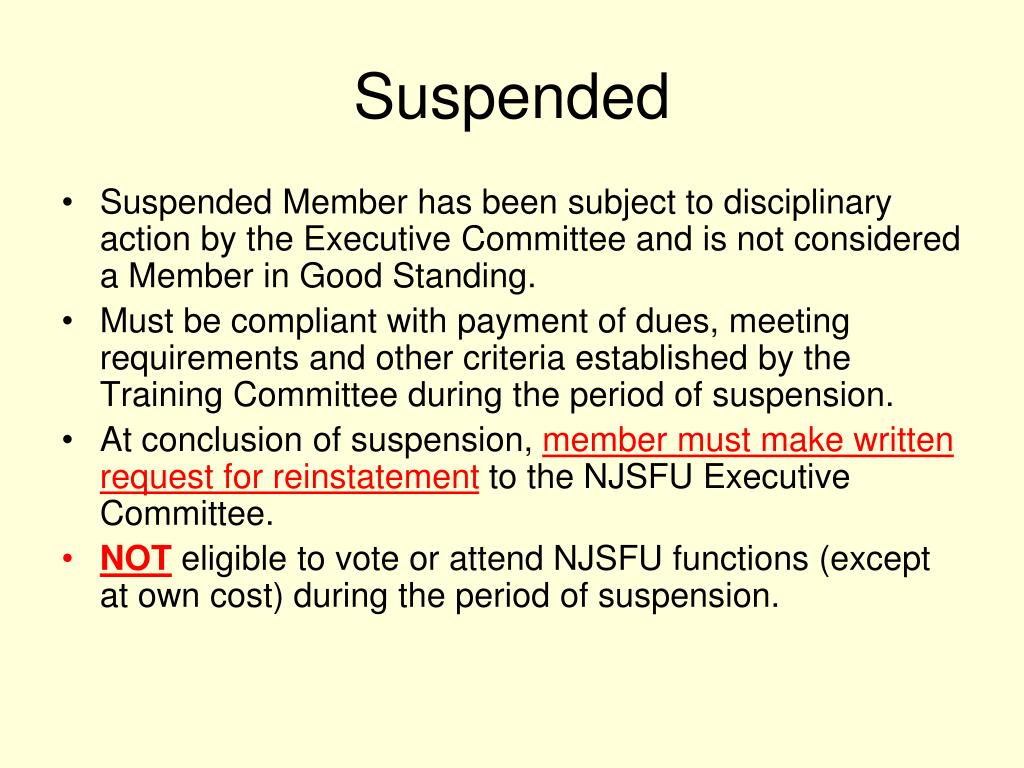 Suspended

• Suspended Member has been subject to disciplinary action by the Executive Committee and is not considered a Member in Good Standing.
• Must be compliant with payment of dues, meeting requirements and other criteria established by the Training Committee during the period of suspension.
• At conclusion of suspension, member must make written request for reinstatement to the NJSFU Executive Committee.
• NOT eligible to vote or attend NJSFU functions (except at own cost) during the period of suspension.